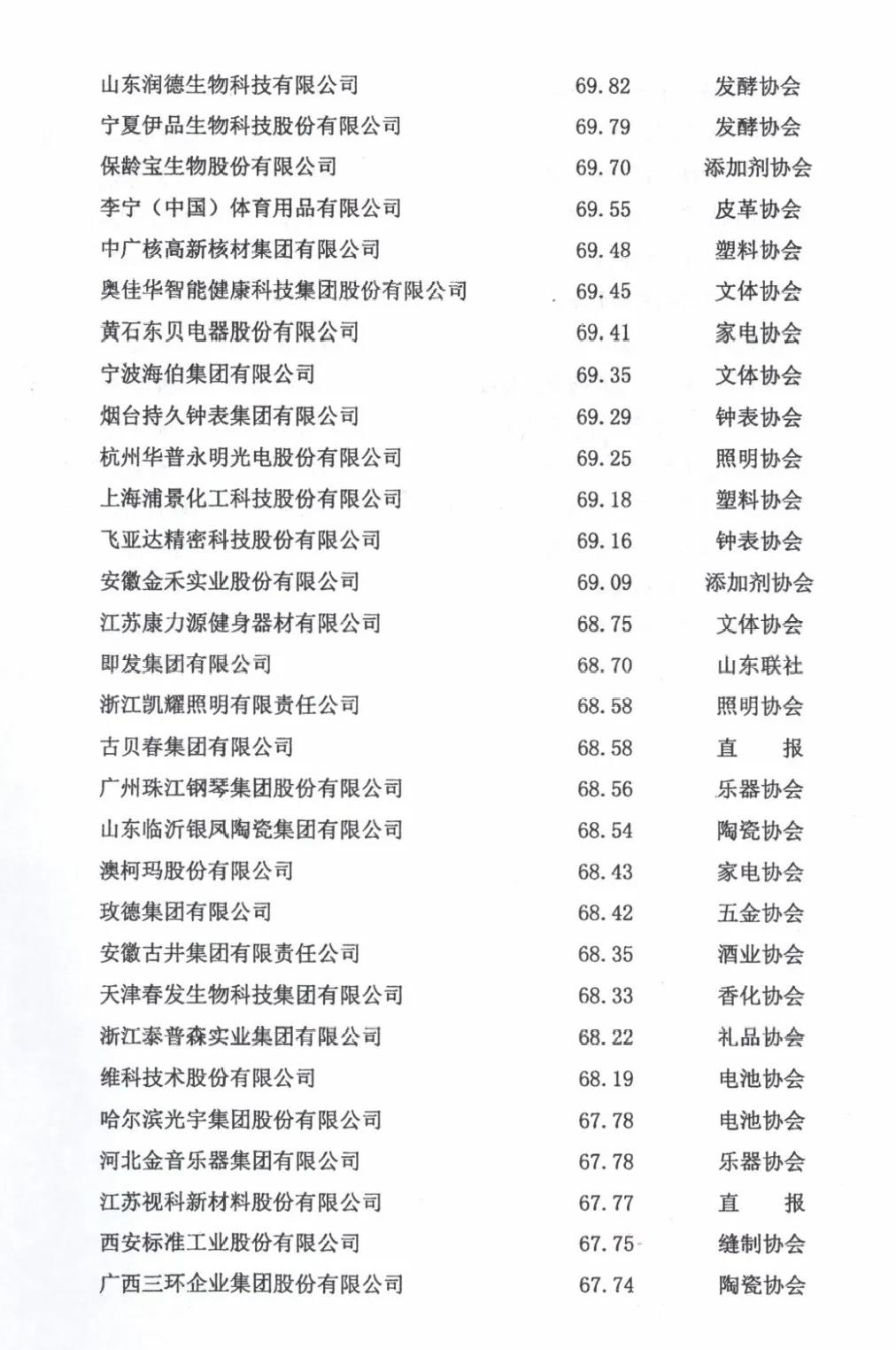 | | | |
|---|---|---|
| 山东润德生物科技有限公司 | 69.82 | 发酵协会 |
| 宁夏伊品生物科技股份有限公司 | 69.79 | 发酵协会 |
| 保龄宝生物股份有限公司 | 69.70 | 添加剂协会 |
| 李宁（中国）体育用品有限公司 | 69.55 | 皮革协会 |
| 中广核高新核材集团有限公司 | 69.48 | 塑料协会 |
| 奥佳华智能健康科技集团股份有限公司 | 69.45 | 文体协会 |
| 黄石东贝电器股份有限公司 | 69.41 | 家电协会 |
| 宁波海伯集团有限公司 | 69.35 | 文体协会 |
| 烟台持久钟表集团有限公司 | 69.29 | 钟表协会 |
| 杭州华普永明光电股份有限公司 | 69.25 | 照明协会 |
| 上海浦景化工科技股份有限公司 | 69.18 | 塑料协会 |
| 飞亚达精密科技股份有限公司 | 69.16 | 钟表协会 |
| 安徽金禾实业股份有限公司 | 69.09 | 添加剂协会 |
| 江苏康力源健身器材有限公司 | 68.75 | 文体协会 |
| 即发集团有限公司 | 68.70 | 山东联社 |
| 浙江凯耀照明有限责任公司 | 68.58 | 照明协会 |
| 古贝春集团有限公司 | 68.58 | 直 报 |
| 广州珠江钢琴集团股份有限公司 | 68.56 | 乐器协会 |
| 山东临沂银凤陶瓷集团有限公司 | 68.54 | 陶瓷协会 |
| 澳柯玛股份有限公司 | 68.43 | 家电协会 |
| 玫德集团有限公司 | 68.42 | 五金协会 |
| 安徽古井集团有限责任公司 | 68.35 | 酒业协会 |
| 天津春发生物科技集团有限公司 | 68.33 | 香化协会 |
| 浙江泰普森实业集团有限公司 | 68.22 | 礼品协会 |
| 维科技术股份有限公司 | 68.19 | 电池协会 |
| 哈尔滨光宇集团股份有限公司 | 67.78 | 电池协会 |
| 河北金音乐器集团有限公司 | 67.78 | 乐器协会 |
| 江苏视科新材料股份有限公司 | 67.77 | 直 报 |
| 西安标准工业股份有限公司 | 67.75 | 缝制协会 |
| 广西三环企业集团股份有限公司 | 67.74 | 陶瓷协会 |